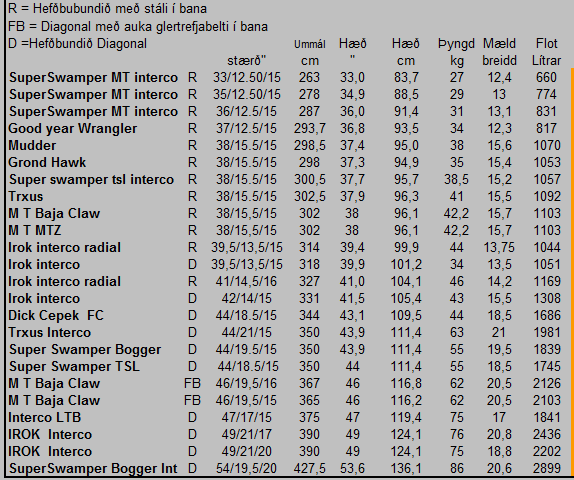 R = Hefðbubundið með stáli í bana
FB = Diagonal með auka glertrefjabelti í bana
D =Hefðbundið Diagonal

| | | stærð" | Ummál cm | Hæð " | Hæð cm | Þyngd kg | Mæld breidd | Flot Lítrar |
|---|---|---|---|---|---|---|---|---|
| SuperSwamper MT interco | R | 33/12.50/15 | 263 | 33,0 | 83,7 | 27 | 12,4 | 660 |
| SuperSwamper MT interco | R | 35/12.50/15 | 278 | 34,9 | 88,5 | 29 | 13 | 774 |
| SuperSwamper MT interco | R | 36/12.5/15 | 287 | 36,0 | 91,4 | 31 | 13,1 | 831 |
| Good year Wrangler | R | 37/12.5/15 | 293,7 | 36,8 | 93,5 | 34 | 12,3 | 817 |
| Mudder | R | 38/15.5/15 | 298,5 | 37,4 | 95,0 | 38 | 15,6 | 1070 |
| Grond Hawk | R | 38/15.5/15 | 298 | 37,3 | 94,9 | 35 | 15,4 | 1053 |
| Super swamper tsl interco | R | 38/15.5/15 | 300,5 | 37,7 | 95,7 | 38,5 | 15,2 | 1057 |
| Trxus | R | 38/15.5/15 | 302,5 | 37,9 | 96,3 | 41 | 15,5 | 1092 |
| M T Baja Claw | R | 38/15,5/15 | 302 | 38 | 96,1 | 42,2 | 15,7 | 1103 |
| M T MTZ | R | 38/15,5/15 | 302 | 38 | 96,1 | 42,2 | 15,7 | 1103 |
| Irok interco radial | R | 39,5/13,5/15 | 314 | 39,4 | 99,9 | 44 | 13,75 | 1044 |
| Irok interco | D | 39,5/13,5/15 | 318 | 39,9 | 101,2 | 34 | 13,5 | 1051 |
| Irok interco radial | R | 41/14,5/16 | 327 | 41,0 | 104,1 | 46 | 14,2 | 1169 |
| Irok interco | D | 42/14/15 | 331 | 41,5 | 105,4 | 43 | 15,5 | 1308 |
| Dick Cepek FC | D | 44/18.5/15 | 344 | 43,1 | 109,5 | 44 | 18,5 | 1686 |
| Trxus Interco | D | 44/21/15 | 350 | 43,9 | 111,4 | 63 | 21 | 1981 |
| Super Swamper Bogger | D | 44/19.5/15 | 350 | 43,9 | 111,4 | 55 | 19,5 | 1839 |
| Super Swamper TSL | D | 44/18.5/15 | 350 | 44 | 111,4 | 55 | 18,5 | 1745 |
| M T Baja Claw | FB | 46/19,5/16 | 367 | 46 | 116,8 | 62 | 20,5 | 2126 |
| M T Baja Claw | FB | 46/19,5/15 | 365 | 46 | 116,2 | 62 | 20,5 | 2103 |
| Interco LTB | D | 47/17/15 | 375 | 47 | 119,4 | 75 | 17 | 1841 |
| IROK Interco | D | 49/21/17 | 390 | 49 | 124,1 | 76 | 20,8 | 2436 |
| IROK Interco | D | 49/21/20 | 390 | 49 | 124,1 | 75 | 18,8 | 2202 |
| SuperSwamper Bogger Int | D | 54/19,5/20 | 427,5 | 53,6 | 136,1 | 86 | 20,6 | 2899 |